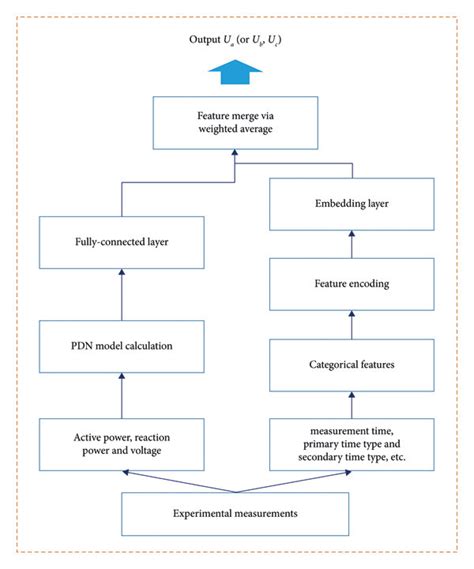 Output $U_a$ (or $U_b$, $U_c$)

Feature merge via weighted average

Fully-connected layer

Embedding layer

Feature encoding

PDN model calculation

Categorical features

Active power, reaction power and voltage

measurement time, primary time type and secondary time type, etc.

Experimental measurements